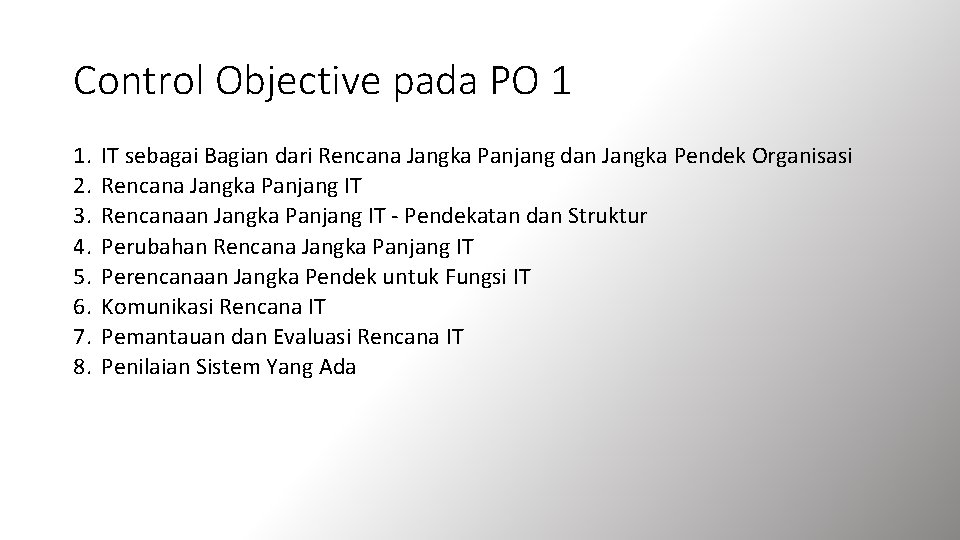 Control Objective pada PO 1

1. IT sebagai Bagian dari Rencana Jangka Panjang dan Jangka Pendek Organisasi
2. Rencana Jangka Panjang IT
3. Rencanaan Jangka Panjang IT - Pendekatan dan Struktur
4. Perubahan Rencana Jangka Panjang IT
5. Perencanaan Jangka Pendek untuk Fungsi IT
6. Komunikasi Rencana IT
7. Pemantauan dan Evaluasi Rencana IT
8. Penilaian Sistem Yang Ada